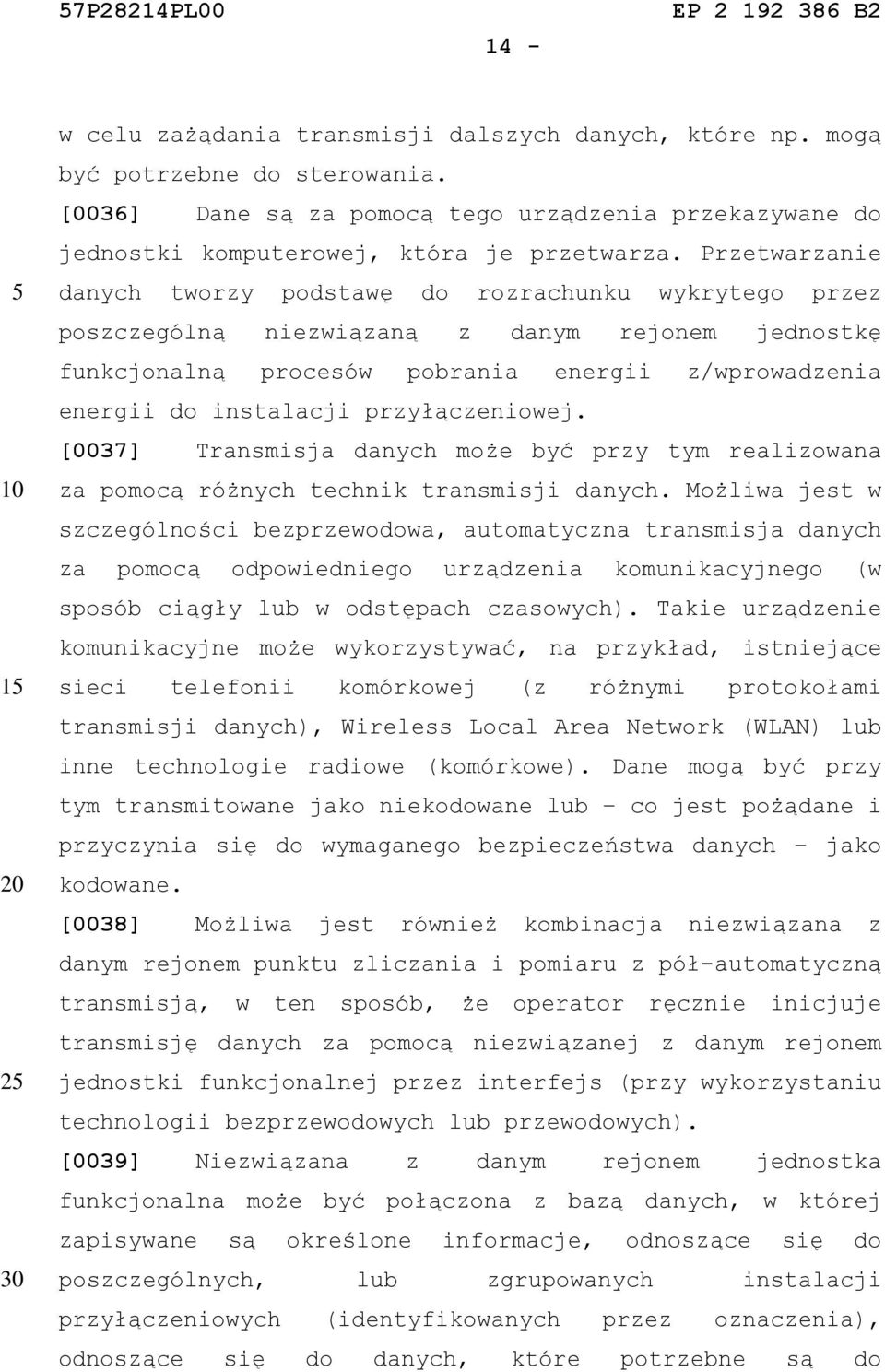 57P28214PL00

EP 2 192 386 B2

14 -

w celu zażądania transmisji dalszych danych, które np. mogą być potrzebne do sterowania.

[0036] Dane są za pomocą tego urządzenia przekazywane do jednostki komputerowej, która je przetwarza. Przetwarzanie danych tworzy podstawę do rozrachunku wykrytego przez poszczególną niezwiązaną z danym rejonem jednostkę funkcjonalną procesów pobrania energii z/wprowadzenia energii do instalacji przyłączeniowej.

[0037] Transmisja danych może być przy tym realizowana za pomocą różnych technik transmisji danych. Możliwa jest w szczególności bezprzewodowa, automatyczna transmisja danych za pomocą odpowiedniego urządzenia komunikacyjnego (w sposób ciągły lub w odstępach czasowych). Takie urządzenie komunikacyjne może wykorzystywać, na przykład, istniejące sieci telefonii komórkowej (z różnymi protokołami transmisji danych), Wireless Local Area Network (WLAN) lub inne technologie radiowe (komórkowe). Dane mogą być przy tym transmitowane jako niekodowane lub – co jest pożądane i przyczynia się do wymaganego bezpieczeństwa danych – jako kodowane.

[0038] Możliwa jest również kombinacja niezwiązana z danym rejonem punktu zliczania i pomiaru z pół-automatyczną transmisją, w ten sposób, że operator ręcznie inicjuje transmisję danych za pomocą niezwiązanej z danym rejonem jednostki funkcjonalnej przez interfejs (przy wykorzystaniu technologii bezprzewodowych lub przewodowych).

[0039] Niezwiązana z danym rejonem jednostka funkcjonalna może być połączona z bazą danych, w której zapisywane są określone informacje, odnoszące się do poszczególnych, lub zgrupowanych instalacji przyłączeniowych (identyfikowanych przez oznaczenia), odnoszące się do danych, które potrzebne są do

5
10
15
20
25
30